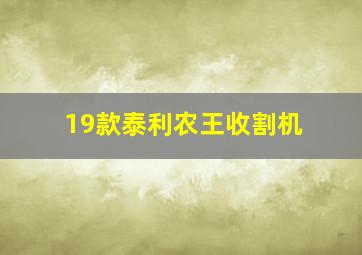 19款泰利农王收割机